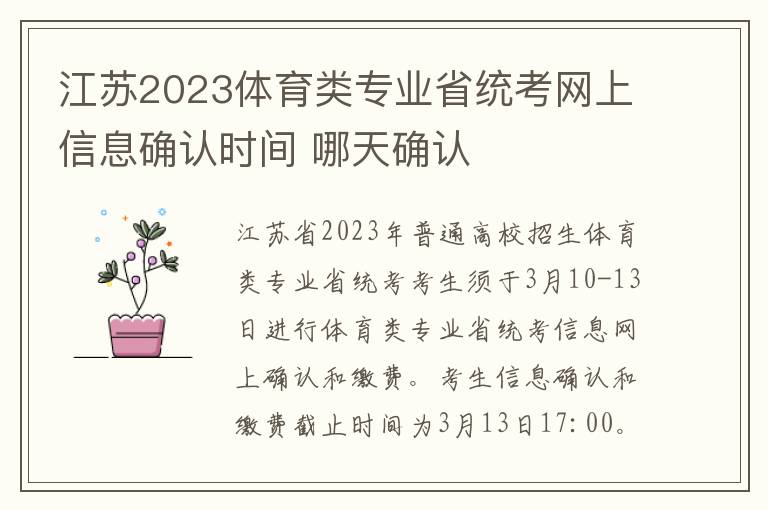 江苏2023体育类专业省统考网上信息确认时间 哪天确认

江苏省2023年普通高校招生体育类专业省统考考生须于3月10-13日进行体育类专业省统考信息网上确认和缴费。考生信息确认和缴费截止时间为3月13日17:00。